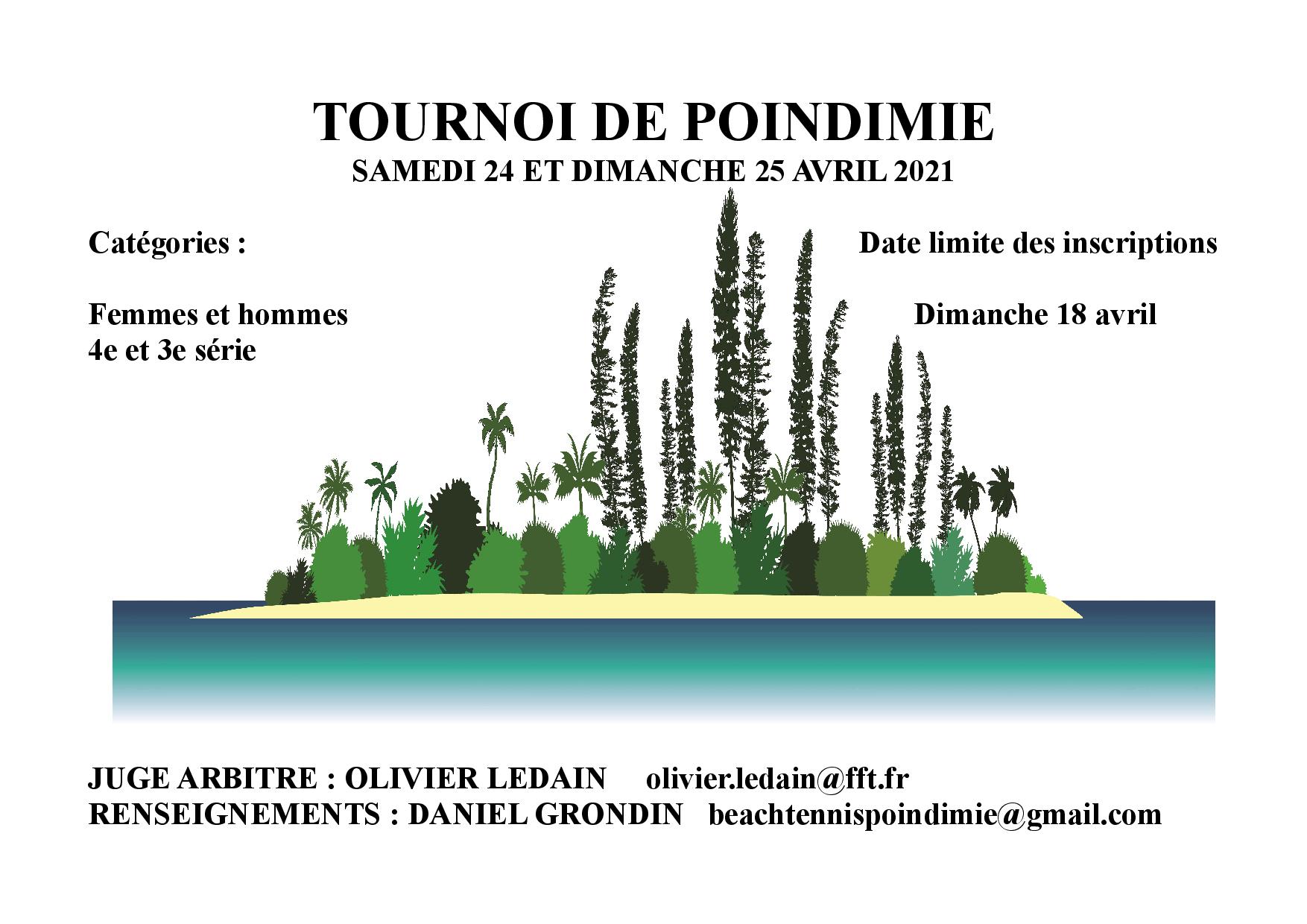 TOURNOI DE POINDIMIE
SAMEDI 24 ET DIMANCHE 25 AVRIL 2021

Catégories :

Femmes et hommes
4e et 3e série

Date limite des inscriptions

Dimanche 18 avril

JUGE ARBITRE : OLIVIER LEDAIN olivier.ledain@fft.fr
RENSEIGNEMENTS : DANIEL GRONDIN beachtennispoindimie@gmail.com